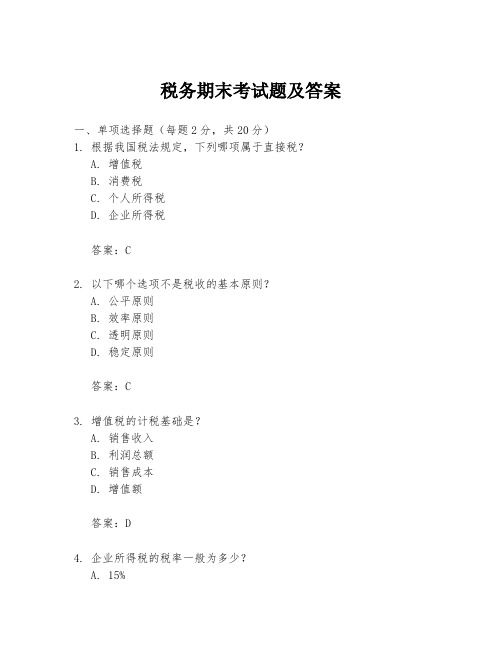 税务期末考试题及答案

一、单项选择题（每题2分，共20分）

1. 根据我国税法规定，下列哪项属于直接税？
A. 增值税
B. 消费税
C. 个人所得税
D. 企业所得税

答案：C

2. 以下哪个选项不是税收的基本原则？
A. 公平原则
B. 效率原则
C. 透明原则
D. 稳定原则

答案：C

3. 增值税的计税基础是？
A. 销售收入
B. 利润总额
C. 销售成本
D. 增值额

答案：D

4. 企业所得税的税率一般为多少？
A. 15%